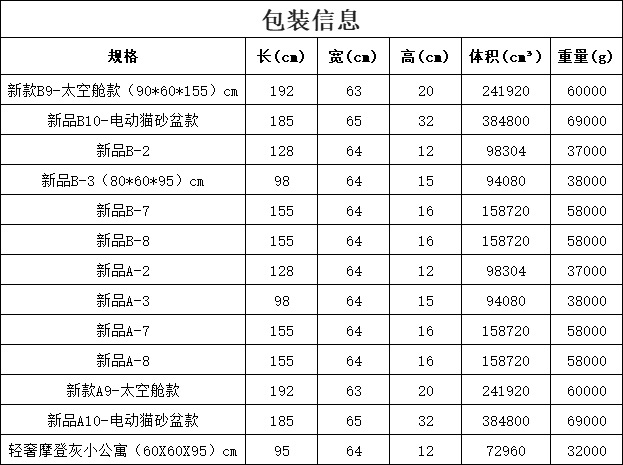 包装信息

| 规格 | 长(cm) | 宽(cm) | 高(cm) | 体积($cm^3$) | 重量(g) |
|---|---|---|---|---|---|
| 新款B9-太空舱款(90*60*155)cm | 192 | 63 | 20 | 241920 | 60000 |
| 新品B10-电动猫砂盆款 | 185 | 65 | 32 | 384800 | 69000 |
| 新品B-2 | 128 | 64 | 12 | 98304 | 37000 |
| 新品B-3(80*60*95)cm | 98 | 64 | 15 | 94080 | 38000 |
| 新品B-7 | 155 | 64 | 16 | 158720 | 58000 |
| 新品B-8 | 155 | 64 | 16 | 158720 | 58000 |
| 新品A-2 | 128 | 64 | 12 | 98304 | 37000 |
| 新品A-3 | 98 | 64 | 15 | 94080 | 38000 |
| 新品A-7 | 155 | 64 | 16 | 158720 | 58000 |
| 新品A-8 | 155 | 64 | 16 | 158720 | 58000 |
| 新款A9-太空舱款 | 192 | 63 | 20 | 241920 | 60000 |
| 新品A10-电动猫砂盆款 | 185 | 65 | 32 | 384800 | 69000 |
| 轻奢摩登灰小公寓(60X60X95)cm | 95 | 64 | 12 | 72960 | 32000 |